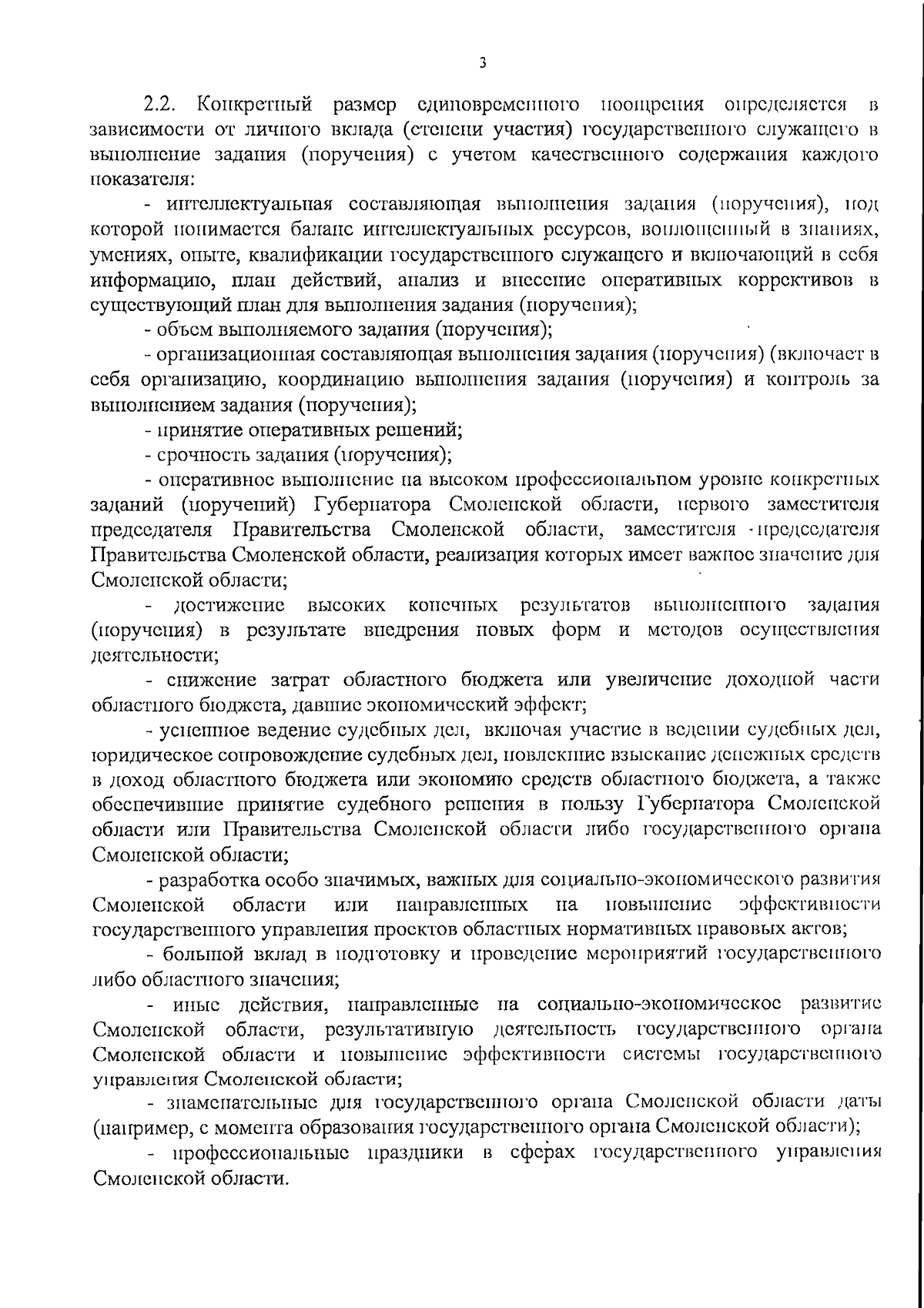 3

2.2. Конкретный размер единовременного поощрения определяется в зависимости от личного вклада (степени участия) государственного служащего в выполнение задания (поручения) с учетом качественного содержания каждого показателя:

- интеллектуальная составляющая выполнения задания (поручения), под которой понимается баланс интеллектуальных ресурсов, воплощенный в знаниях, умениях, опыте, квалификации государственного служащего и включающий в себя информацию, план действий, анализ и внесение оперативных коррективов в существующий план для выполнения задания (поручения);

- объем выполняемого задания (поручения);

- организационная составляющая выполнения задания (поручения) (включает в себя организацию, координацию выполнения задания (поручения) и контроль за выполнением задания (поручения);

- принятие оперативных решений;

- срочность задания (поручения);

- оперативное выполнение на высоком профессиональном уровне конкретных заданий (поручений) Губернатора Смоленской области, первого заместителя председателя Правительства Смоленской области, заместителя председателя Правительства Смоленской области, реализация которых имеет важное значение для Смоленской области;

- достижение высоких конечных результатов выполненного задания (поручения) в результате внедрения новых форм и методов осуществления деятельности;

- снижение затрат областного бюджета или увеличение доходной части областного бюджета, давшие экономический эффект;

- успешное ведение судебных дел, включая участие в ведении судебных дел, юридическое сопровождение судебных дел, повлекшие взыскание денежных средств в доход областного бюджета или экономию средств областного бюджета, а также обеспечившие принятие судебного решения в пользу Губернатора Смоленской области или Правительства Смоленской области либо государственного органа Смоленской области;

- разработка особо значимых, важных для социально-экономического развития Смоленской области или направленных на повышение эффективности государственного управления проектов областных нормативных правовых актов;

- большой вклад в подготовку и проведение мероприятий государственного либо областного значения;

- иные действия, направленные на социально-экономическое развитие Смоленской области, результативную деятельность государственного органа Смоленской области и повышение эффективности системы государственного управления Смоленской области;

- знаменательные для государственного органа Смоленской области даты (например, с момента образования государственного органа Смоленской области);

- профессиональные праздники в сферах государственного управления Смоленской области.